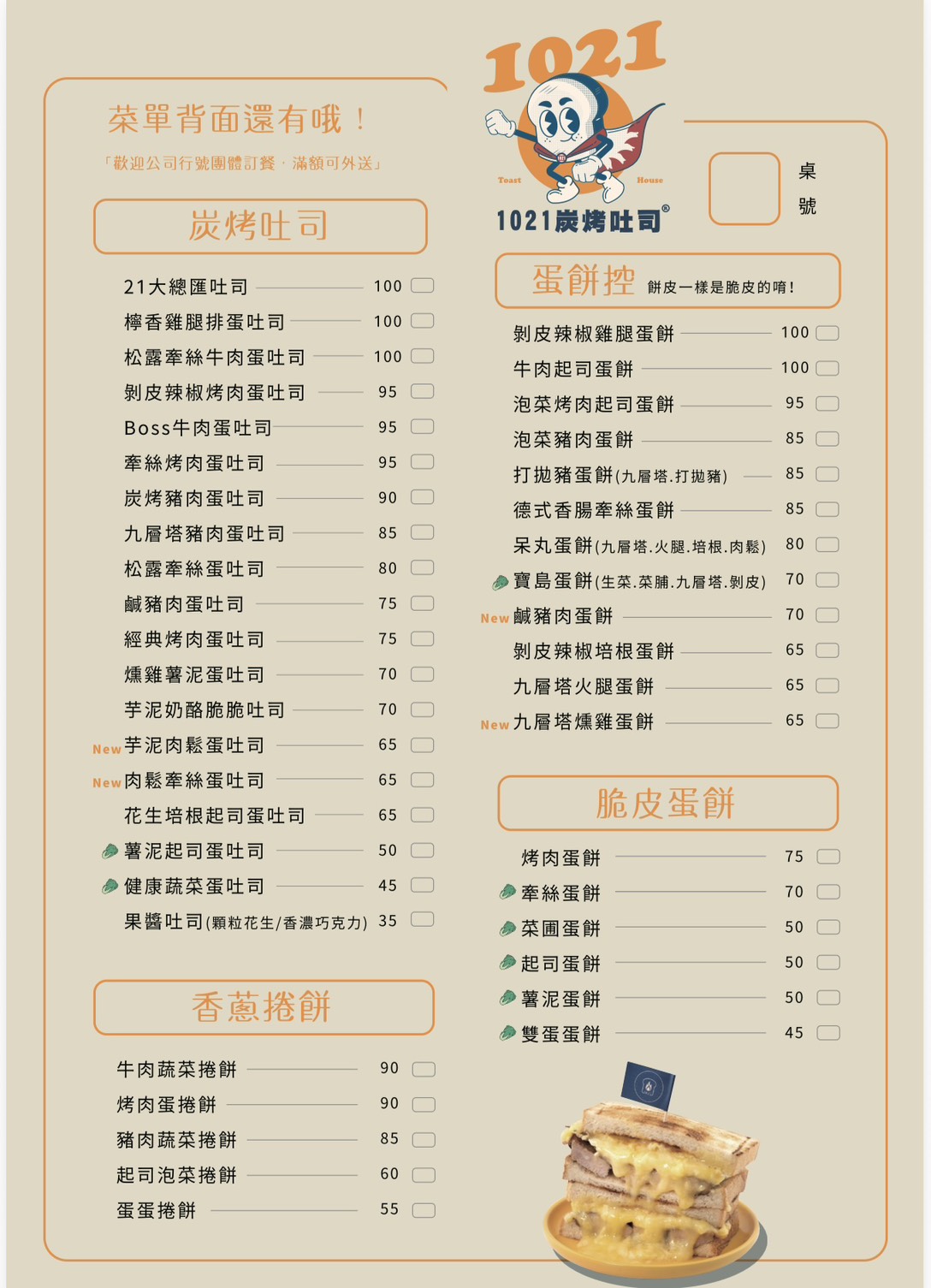 菜單背面還有哦！

「歡迎公司行號團體訂餐．滿額可外送」

炭烤吐司

21大總匯吐司 100
檸香雞腿排蛋吐司 100
松露牽絲牛肉蛋吐司 100
剝皮辣椒烤肉蛋吐司 95
Boss牛肉蛋吐司 95
牽絲烤肉蛋吐司 95
炭烤豬肉蛋吐司 90
九層塔豬肉蛋吐司 85
松露牽絲蛋吐司 80
鹹豬肉蛋吐司 75
經典烤肉蛋吐司 75
燻雞薯泥蛋吐司 70
芋泥奶酪脆脆吐司 70
New 芋泥肉鬆蛋吐司 65
New 肉鬆牽絲蛋吐司 65
花生培根起司蛋吐司 65
薯泥起司蛋吐司 50
健康蔬菜蛋吐司 45
果醬吐司(顆粒花生/香濃巧克力) 35

香蔥捲餅

牛肉蔬菜捲餅 90
烤肉蛋捲餅 90
豬肉蔬菜捲餅 85
起司泡菜捲餅 60
蛋蛋捲餅 55

1021
Toast House
1021炭烤吐司®

桌號

蛋餅控 餅皮一樣是脆皮的唷！

剝皮辣椒雞腿蛋餅 100
牛肉起司蛋餅 100
泡菜烤肉起司蛋餅 95
泡菜豬肉蛋餅 85
打拋豬蛋餅(九層塔.打拋豬) 85
德式香腸牽絲蛋餅 85
呆丸蛋餅(九層塔.火腿.培根.肉鬆) 80
寶島蛋餅(生菜.菜脯.九層塔.剝皮) 70
New 鹹豬肉蛋餅 70
剝皮辣椒培根蛋餅 65
九層塔火腿蛋餅 65
New 九層塔燻雞蛋餅 65

脆皮蛋餅

烤肉蛋餅 75
牽絲蛋餅 70
菜圃蛋餅 50
起司蛋餅 50
薯泥蛋餅 50
雙蛋蛋餅 45